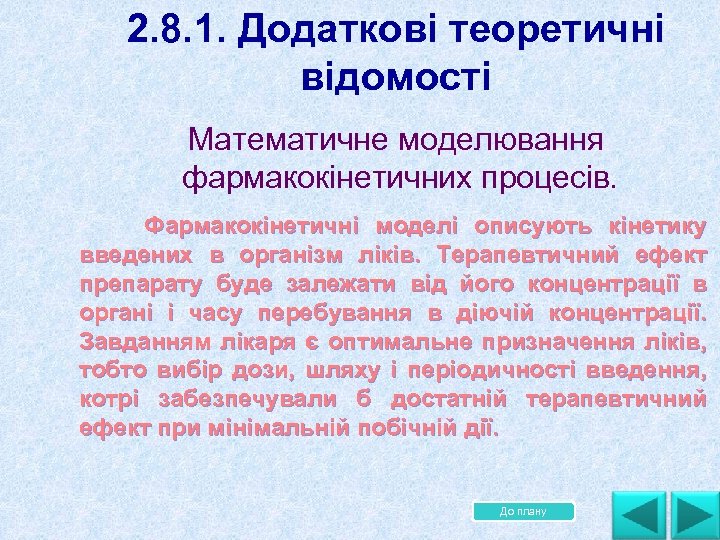 2.8.1. Додаткові теоретичні відомості

Математичне моделювання фармакокінетичних процесів.

Фармакокінетичні моделі описують кінетику введених в організм ліків. Терапевтичний ефект препарату буде залежати від його концентрації в органі і часу перебування в діючій концентрації. Завданням лікаря є оптимальне призначення ліків, тобто вибір дози, шляху і періодичності введення, котрі забезпечували б достатній терапевтичний ефект при мінімальній побічній дії.

До плану